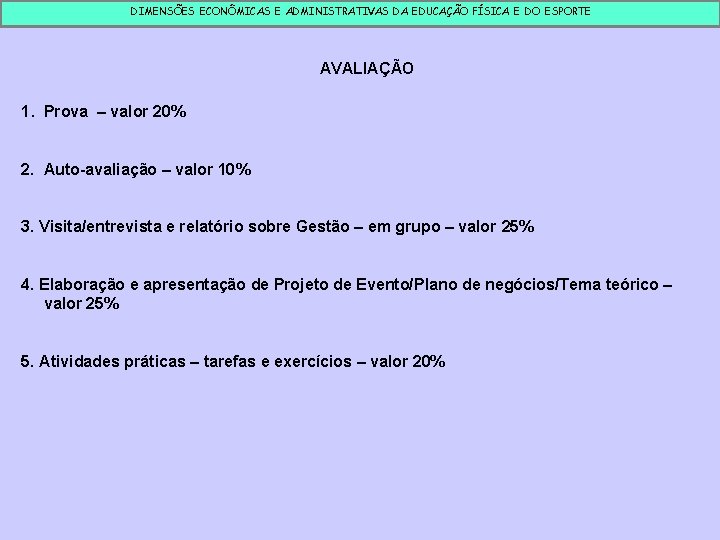 DIMENSÕES ECONÔMICAS E ADMINISTRATIVAS DA EDUCAÇÃO FÍSICA E DO ESPORTE

AVALIAÇÃO

1. Prova – valor 20%

2. Auto-avaliação – valor 10%

3. Visita/entrevista e relatório sobre Gestão – em grupo – valor 25%

4. Elaboração e apresentação de Projeto de Evento/Plano de negócios/Tema teórico – valor 25%

5. Atividades práticas – tarefas e exercícios – valor 20%